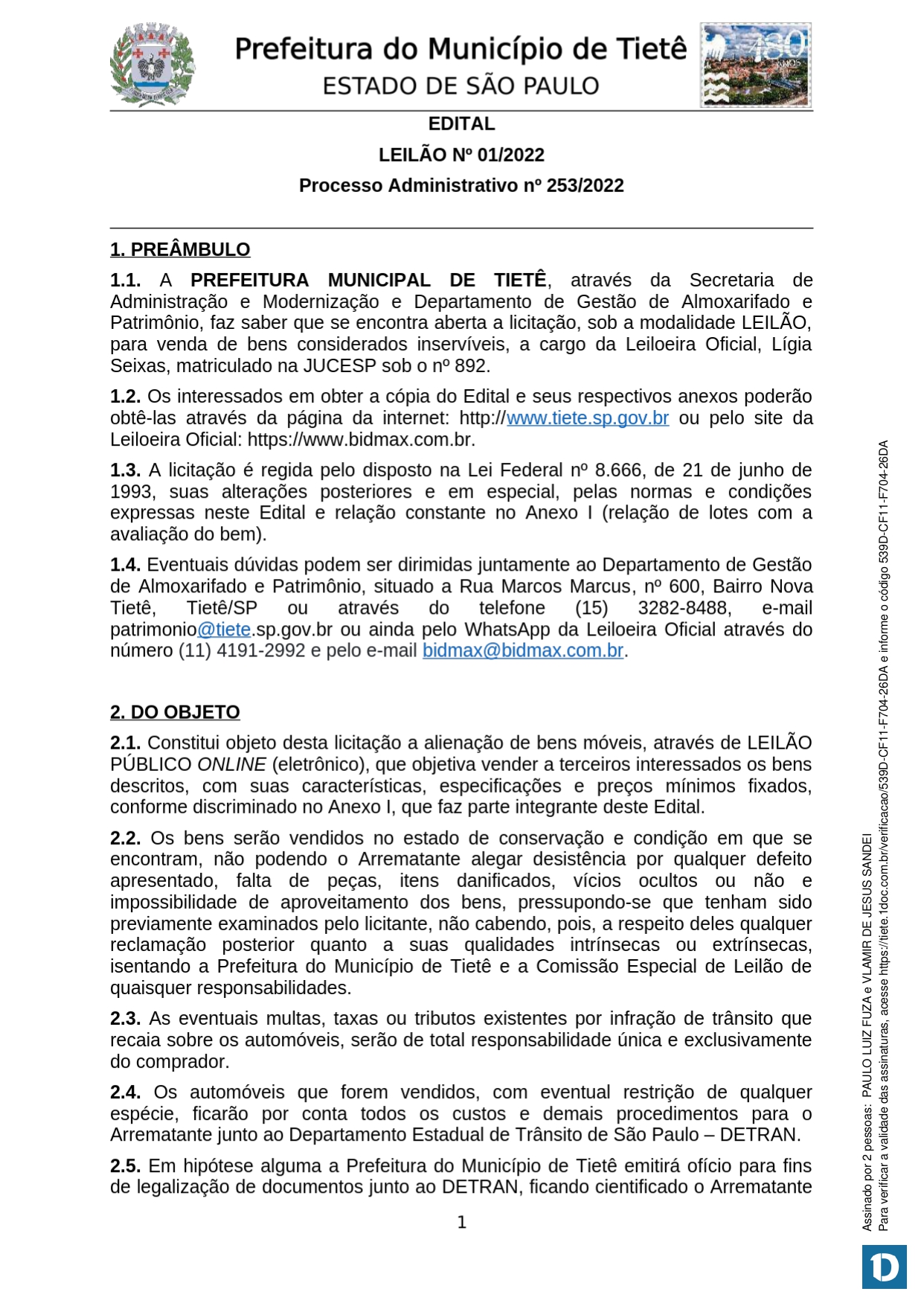 Prefeitura do Município de Tietê
ESTADO DE SÃO PAULO

180 ANOS

EDITAL
LEILÃO Nº 01/2022
Processo Administrativo nº 253/2022

1. PREÂMBULO

1.1. A PREFEITURA MUNICIPAL DE TIETÊ, através da Secretaria de Administração e Modernização e Departamento de Gestão de Almoxarifado e Patrimônio, faz saber que se encontra aberta a licitação, sob a modalidade LEILÃO, para venda de bens considerados inservíveis, a cargo da Leiloeira Oficial, Lígia Seixas, matriculado na JUCESP sob o nº 892.

1.2. Os interessados em obter a cópia do Edital e seus respectivos anexos poderão obtê-las através da página da internet: http://www.tiete.sp.gov.br ou pelo site da Leiloeira Oficial: https://www.bidmax.com.br.

1.3. A licitação é regida pelo disposto na Lei Federal nº 8.666, de 21 de junho de 1993, suas alterações posteriores e em especial, pelas normas e condições expressas neste Edital e relação constante no Anexo I (relação de lotes com a avaliação do bem).

1.4. Eventuais dúvidas podem ser dirimidas juntamente ao Departamento de Gestão de Almoxarifado e Patrimônio, situado a Rua Marcos Marcus, nº 600, Bairro Nova Tietê, Tietê/SP ou através do telefone (15) 3282-8488, e-mail patrimonio@tiete.sp.gov.br ou ainda pelo WhatsApp da Leiloeira Oficial através do número (11) 4191-2992 e pelo e-mail bidmax@bidmax.com.br.

2. DO OBJETO

2.1. Constitui objeto desta licitação a alienação de bens móveis, através de LEILÃO PÚBLICO ONLINE (eletrônico), que objetiva vender a terceiros interessados os bens descritos, com suas características, especificações e preços mínimos fixados, conforme discriminado no Anexo I, que faz parte integrante deste Edital.

2.2. Os bens serão vendidos no estado de conservação e condição em que se encontram, não podendo o Arrematante alegar desistência por qualquer defeito apresentado, falta de peças, itens danificados, vícios ocultos ou não e impossibilidade de aproveitamento dos bens, pressupondo-se que tenham sido previamente examinados pelo licitante, não cabendo, pois, a respeito deles qualquer reclamação posterior quanto a suas qualidades intrínsecas ou extrínsecas, isentando a Prefeitura do Município de Tietê e a Comissão Especial de Leilão de quaisquer responsabilidades.

2.3. As eventuais multas, taxas ou tributos existentes por infração de trânsito que recaia sobre os automóveis, serão de total responsabilidade única e exclusivamente do comprador.

2.4. Os automóveis que forem vendidos, com eventual restrição de qualquer espécie, ficarão por conta todos os custos e demais procedimentos para o Arrematante junto ao Departamento Estadual de Trânsito de São Paulo – DETRAN.

2.5. Em hipótese alguma a Prefeitura do Município de Tietê emitirá ofício para fins de legalização de documentos junto ao DETRAN, ficando cientificado o Arrematante

1

Assinado por 2 pessoas: PAULO LUIZ FUZA e VLAMIR DE JESUS SANDEI
Para verificar a validade das assinaturas, acesse https://tiete.1doc.com.br/verificacao/539D-CF11-F704-26DA e informe o código 539D-CF11-F704-26DA